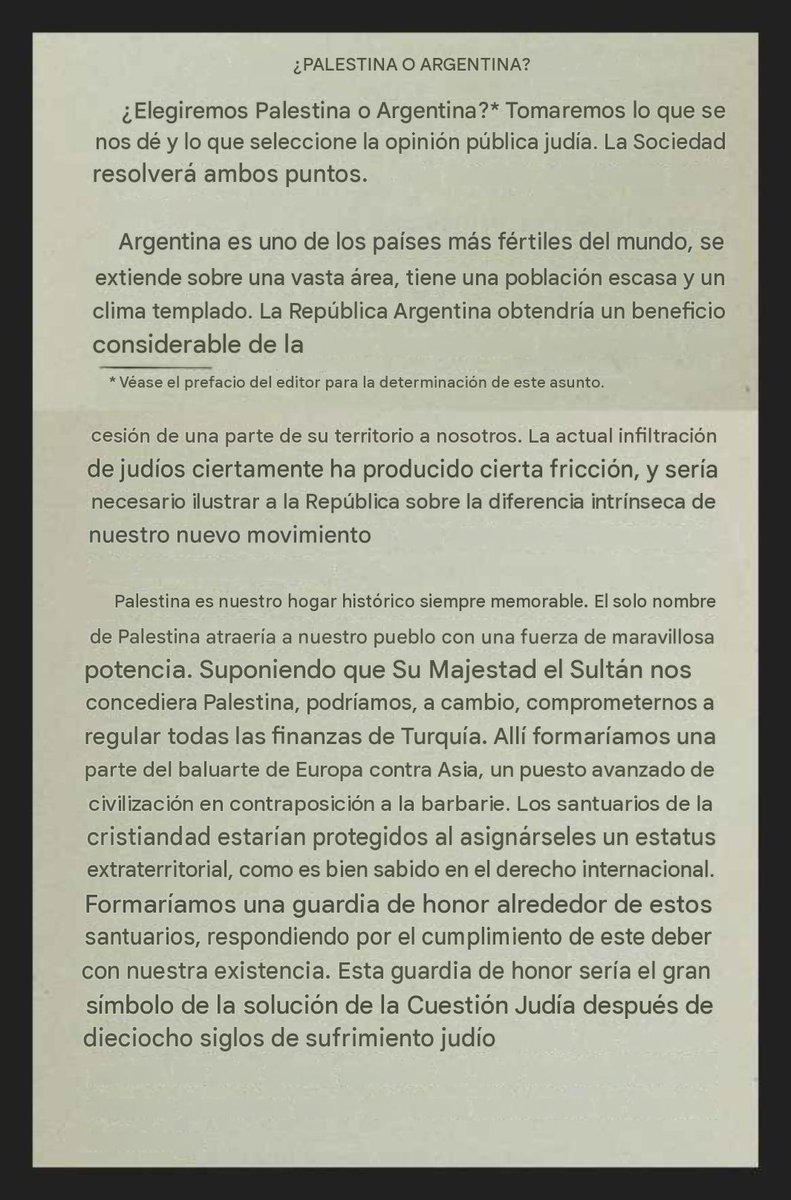 ¿PALESTINA O ARGENTINA?

¿Elegiremos Palestina o Argentina?* Tomaremos lo que se nos dé y lo que seleccione la opinión pública judía. La Sociedad resolverá ambos puntos.

Argentina es uno de los países más fértiles del mundo, se extiende sobre una vasta área, tiene una población escasa y un clima templado. La República Argentina obtendría un beneficio considerable de la

* Véase el prefacio del editor para la determinación de este asunto.

cesión de una parte de su territorio a nosotros. La actual infiltración de judíos ciertamente ha producido cierta fricción, y sería necesario ilustrar a la República sobre la diferencia intrínseca de nuestro nuevo movimiento

Palestina es nuestro hogar histórico siempre memorable. El solo nombre de Palestina atraería a nuestro pueblo con una fuerza de maravillosa potencia. Suponiendo que Su Majestad el Sultán nos concediera Palestina, podríamos, a cambio, comprometernos a regular todas las finanzas de Turquía. Allí formaríamos una parte del baluarte de Europa contra Asia, un puesto avanzado de civilización en contraposición a la barbarie. Los santuarios de la cristiandad estarían protegidos al asignárseles un estatus extraterritorial, como es bien sabido en el derecho internacional. Formaríamos una guardia de honor alrededor de estos santuarios, respondiendo por el cumplimiento de este deber con nuestra existencia. Esta guardia de honor sería el gran símbolo de la solución de la Cuestión Judía después de dieciocho siglos de sufrimiento judío